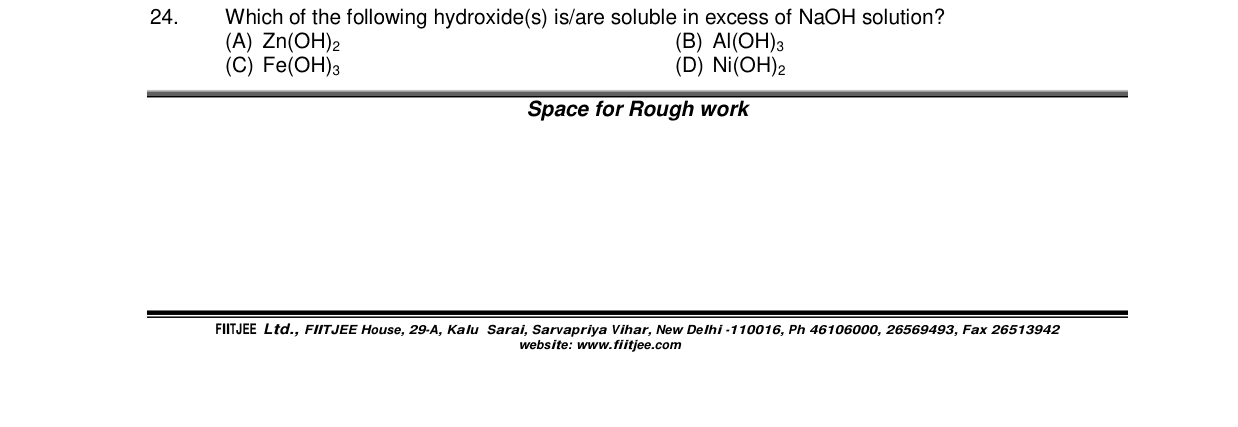 24. Which of the following hydroxide(s) is/are soluble in excess of NaOH solution?

(A) $Zn(OH)_2$

(B) $Al(OH)_3$

(C) $Fe(OH)_3$

(D) $Ni(OH)_2$

Space for Rough work

FIITJEE Ltd., FIITJEE House, 29-A, Kalu Sarai, Sarvapriya Vihar, New Delhi -110016, Ph 46106000, 26569493, Fax 26513942
website: www.fiitjee.com